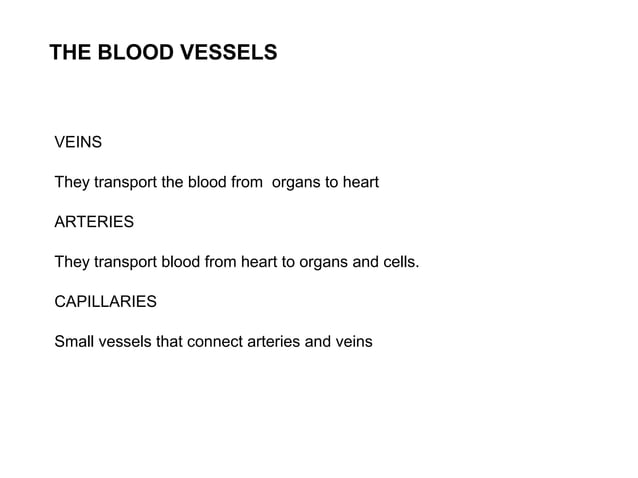 THE BLOOD VESSELS

VEINS

They transport the blood from  organs to heart

ARTERIES

They transport blood from heart to organs and cells.

CAPILLARIES

Small vessels that connect arteries and veins